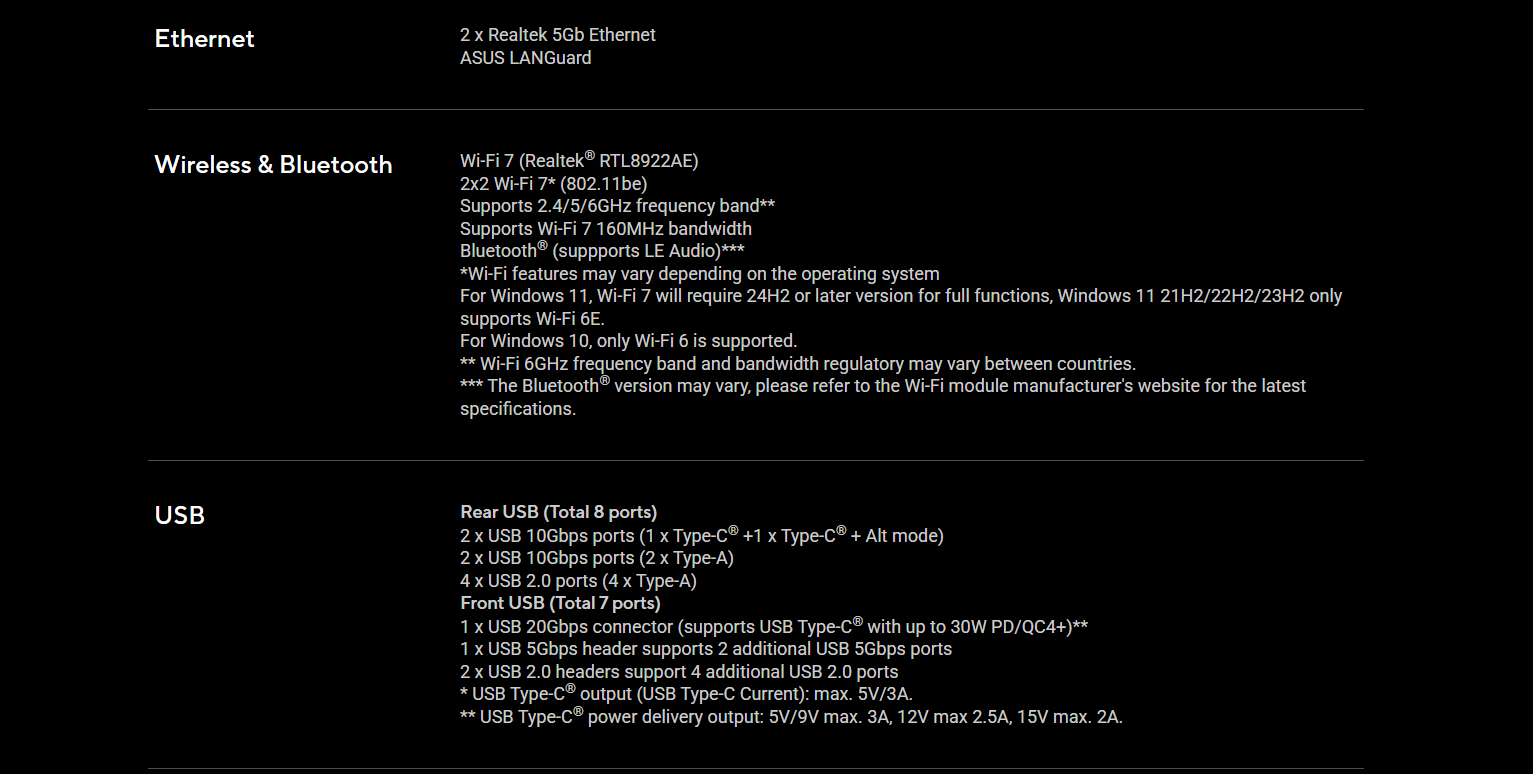 Ethernet

2 x Realtek 5Gb Ethernet
ASUS LANGuard

Wireless & Bluetooth

Wi-Fi 7 (Realtek® RTL8922AE)
2x2 Wi-Fi 7* (802.11be)
Supports 2.4/5/6GHz frequency band**
Supports Wi-Fi 7 160MHz bandwidth
Bluetooth® (suppports LE Audio)***
*Wi-Fi features may vary depending on the operating system
For Windows 11, Wi-Fi 7 will require 24H2 or later version for full functions, Windows 11 21H2/22H2/23H2 only supports Wi-Fi 6E.
For Windows 10, only Wi-Fi 6 is supported.
** Wi-Fi 6GHz frequency band and bandwidth regulatory may vary between countries.
*** The Bluetooth® version may vary, please refer to the Wi-Fi module manufacturer's website for the latest specifications.

USB

Rear USB (Total 8 ports)
2 x USB 10Gbps ports (1 x Type-C® +1 x Type-C® + Alt mode)
2 x USB 10Gbps ports (2 x Type-A)
4 x USB 2.0 ports (4 x Type-A)
Front USB (Total 7 ports)
1 x USB 20Gbps connector (supports USB Type-C® with up to 30W PD/QC4+)**
1 x USB 5Gbps header supports 2 additional USB 5Gbps ports
2 x USB 2.0 headers support 4 additional USB 2.0 ports
* USB Type-C® output (USB Type-C Current): max. 5V/3A.
** USB Type-C® power delivery output: 5V/9V max. 3A, 12V max 2.5A, 15V max. 2A.